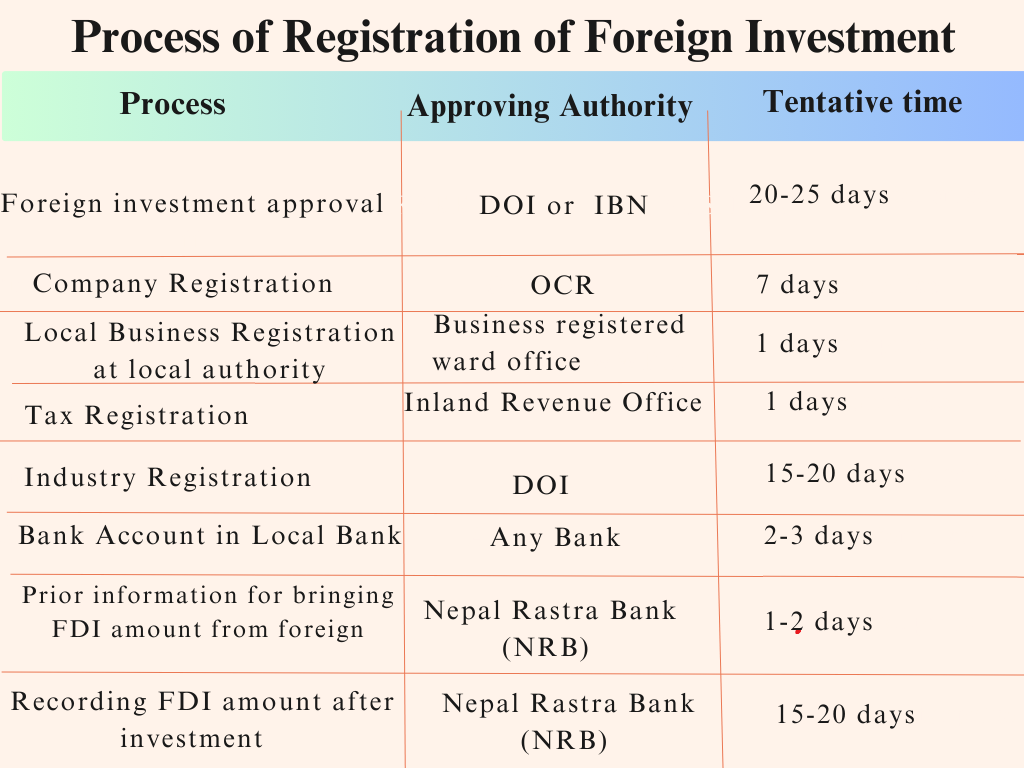 Process of Registration of Foreign Investment

| Process | Approving Authority | Tentative time |
|---|---|---|
| Foreign investment approval | DOI or IBN | 20-25 days |
| Company Registration | OCR | 7 days |
| Local Business Registration at local authority | Business registered ward office | 1 days |
| Tax Registration | Inland Revenue Office | 1 days |
| Industry Registration | DOI | 15-20 days |
| Bank Account in Local Bank | Any Bank | 2-3 days |
| Prior information for bringing FDI amount from foreign | Nepal Rastra Bank (NRB) | 1-2 days |
| Recording FDI amount after investment | Nepal Rastra Bank (NRB) | 15-20 days |